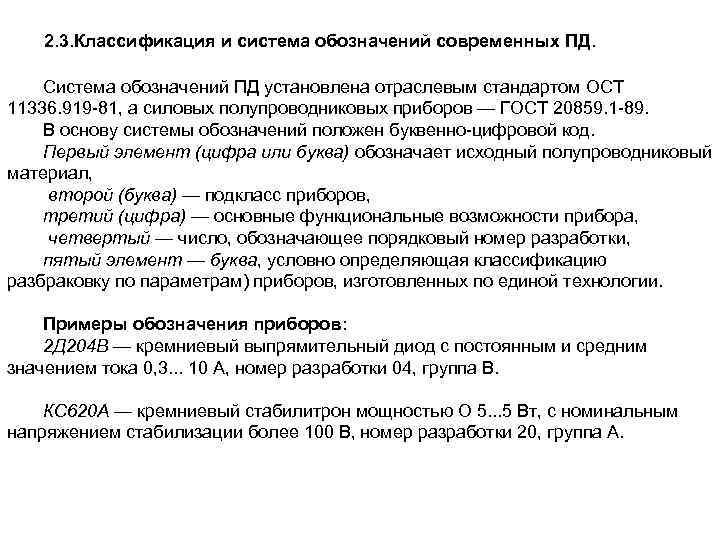 2.3.Классификация и система обозначений современных ПД.

Система обозначений ПД установлена отраслевым стандартом ОСТ 11336.919-81, а силовых полупроводниковых приборов — ГОСТ 20859.1-89.
В основу системы обозначений положен буквенно-цифровой код.
Первый элемент (цифра или буква) обозначает исходный полупроводниковый материал,
второй (буква) — подкласс приборов,
третий (цифра) — основные функциональные возможности прибора,
четвертый — число, обозначающее порядковый номер разработки,
пятый элемент — буква, условно определяющая классификацию разбраковку по параметрам) приборов, изготовленных по единой технологии.

Примеры обозначения приборов:
2Д204В — кремниевый выпрямительный диод с постоянным и средним значением тока 0,3... 10 А, номер разработки 04, группа В.

КС620А — кремниевый стабилитрон мощностью О 5...5 Вт, с номинальным напряжением стабилизации более 100 В, номер разработки 20, группа А.